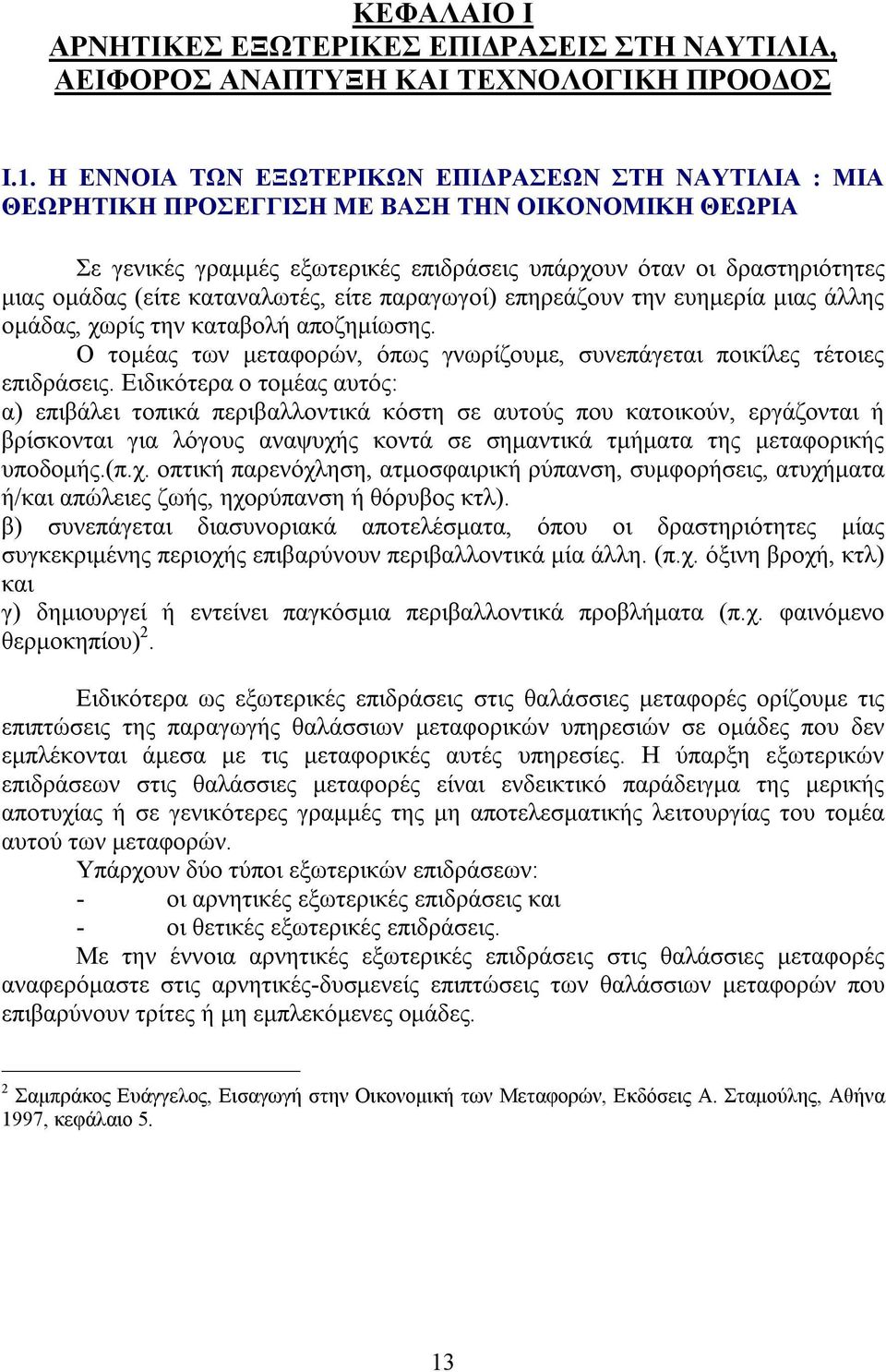 ΚΕΦΑΛΑΙΟ Ι
ΑΡΝΗΤΙΚΕΣ ΕΞΩΤΕΡΙΚΕΣ ΕΠΙΔΡΑΣΕΙΣ ΣΤΗ ΝΑΥΤΙΛΙΑ, ΑΕΙΦΟΡΟΣ ΑΝΑΠΤΥΞΗ ΚΑΙ ΤΕΧΝΟΛΟΓΙΚΗ ΠΡΟΟΔΟΣ

Ι.1. Η ΕΝΝΟΙΑ ΤΩΝ ΕΞΩΤΕΡΙΚΩΝ ΕΠΙΔΡΑΣΕΩΝ ΣΤΗ ΝΑΥΤΙΛΙΑ : ΜΙΑ ΘΕΩΡΗΤΙΚΗ ΠΡΟΣΕΓΓΙΣΗ ΜΕ ΒΑΣΗ ΤΗΝ ΟΙΚΟΝΟΜΙΚΗ ΘΕΩΡΙΑ

Σε γενικές γραμμές εξωτερικές επιδράσεις υπάρχουν όταν οι δραστηριότητες μιας ομάδας (είτε καταναλωτές, είτε παραγωγοί) επηρεάζουν την ευημερία μιας άλλης ομάδας, χωρίς την καταβολή αποζημίωσης.
Ο τομέας των μεταφορών, όπως γνωρίζουμε, συνεπάγεται ποικίλες τέτοιες επιδράσεις. Ειδικότερα ο τομέας αυτός:
α) επιβάλει τοπικά περιβαλλοντικά κόστη σε αυτούς που κατοικούν, εργάζονται ή βρίσκονται για λόγους αναψυχής κοντά σε σημαντικά τμήματα της μεταφορικής υποδομής.(π.χ. οπτική παρενόχληση, ατμοσφαιρική ρύπανση, συμφορήσεις, ατυχήματα ή/και απώλειες ζωής, ηχορύπανση ή θόρυβος κτλ).
β) συνεπάγεται διασυνοριακά αποτελέσματα, όπου οι δραστηριότητες μίας συγκεκριμένης περιοχής επιβαρύνουν περιβαλλοντικά μία άλλη. (π.χ. όξινη βροχή, κτλ) και
γ) δημιουργεί ή εντείνει παγκόσμια περιβαλλοντικά προβλήματα (π.χ. φαινόμενο θερμοκηπίου)$^2$.

Ειδικότερα ως εξωτερικές επιδράσεις στις θαλάσσιες μεταφορές ορίζουμε τις επιπτώσεις της παραγωγής θαλάσσιων μεταφορικών υπηρεσιών σε ομάδες που δεν εμπλέκονται άμεσα με τις μεταφορικές αυτές υπηρεσίες. Η ύπαρξη εξωτερικών επιδράσεων στις θαλάσσιες μεταφορές είναι ενδεικτικό παράδειγμα της μερικής αποτυχίας ή σε γενικότερες γραμμές της μη αποτελεσματικής λειτουργίας του τομέα αυτού των μεταφορών.
Υπάρχουν δύο τύποι εξωτερικών επιδράσεων:
- οι αρνητικές εξωτερικές επιδράσεις και
- οι θετικές εξωτερικές επιδράσεις.
Με την έννοια αρνητικές εξωτερικές επιδράσεις στις θαλάσσιες μεταφορές αναφερόμαστε στις αρνητικές-δυσμενείς επιπτώσεις των θαλάσσιων μεταφορών που επιβαρύνουν τρίτες ή μη εμπλεκόμενες ομάδες.

$^2$ Σαμπράκος Ευάγγελος, Εισαγωγή στην Οικονομική των Μεταφορών, Εκδόσεις Α. Σταμούλης, Αθήνα 1997, κεφάλαιο 5.

13